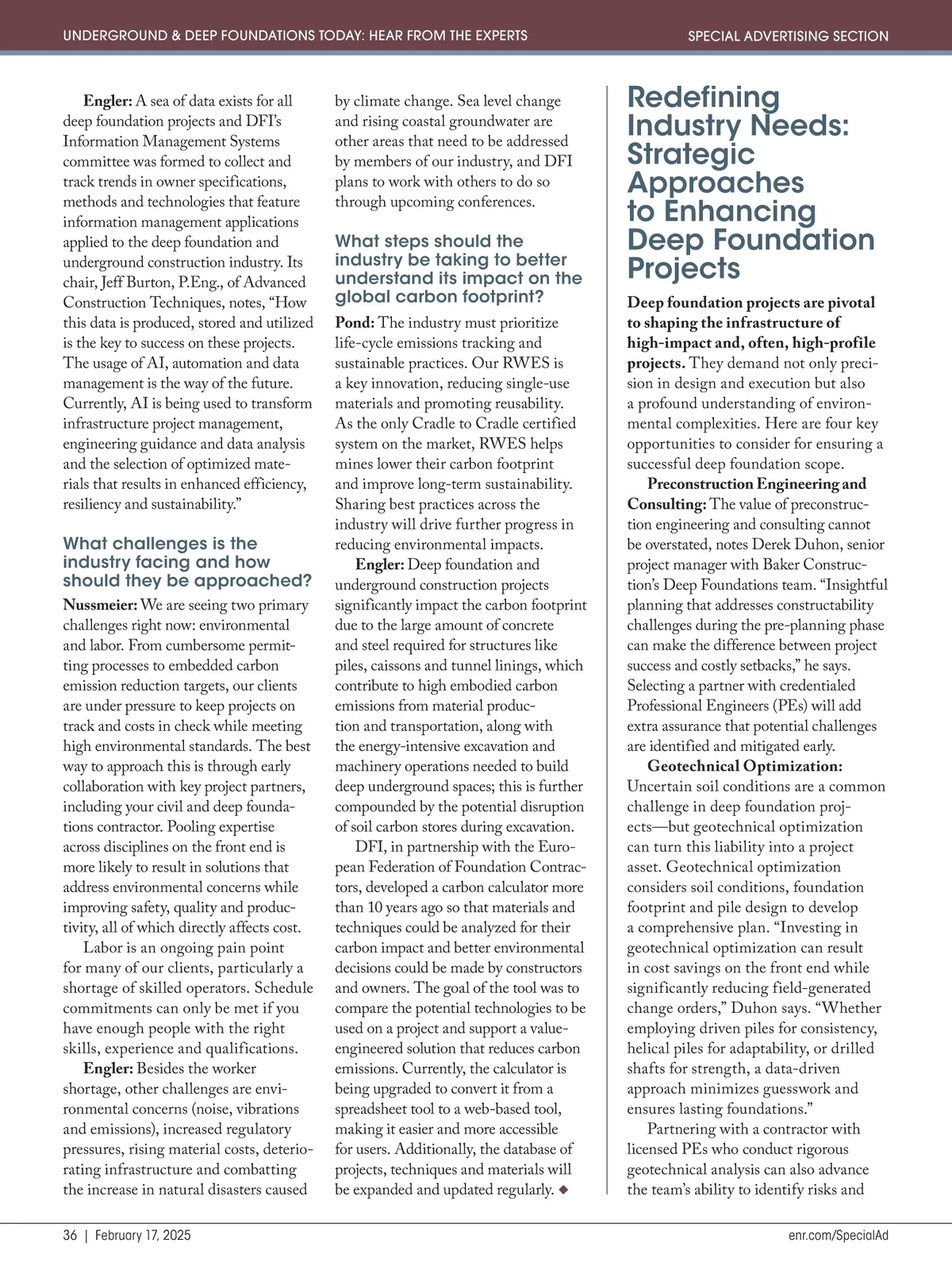 UNDERGROUND & DEEP FOUNDATIONS TODAY: HEAR FROM THE EXPERTS

SPECIAL ADVERTISING SECTION

**Engler:** A sea of data exists for all deep foundation projects and DFI's Information Management Systems committee was formed to collect and track trends in owner specifications, methods and technologies that feature information management applications applied to the deep foundation and underground construction industry. Its chair, Jeff Burton, P.Eng., of Advanced Construction Techniques, notes, "How this data is produced, stored and utilized is the key to success on these projects. The usage of AI, automation and data management is the way of the future. Currently, AI is being used to transform infrastructure project management, engineering guidance and data analysis and the selection of optimized materials that results in enhanced efficiency, resiliency and sustainability."

What challenges is the industry facing and how should they be approached?

**Nussmeier:** We are seeing two primary challenges right now: environmental and labor. From cumbersome permitting processes to embedded carbon emission reduction targets, our clients are under pressure to keep projects on track and costs in check while meeting high environmental standards. The best way to approach this is through early collaboration with key project partners, including your civil and deep foundations contractor. Pooling expertise across disciplines on the front end is more likely to result in solutions that address environmental concerns while improving safety, quality and productivity, all of which directly affects cost.

Labor is an ongoing pain point for many of our clients, particularly a shortage of skilled operators. Schedule commitments can only be met if you have enough people with the right skills, experience and qualifications.

**Engler:** Besides the worker shortage, other challenges are environmental concerns (noise, vibrations and emissions), increased regulatory pressures, rising material costs, deteriorating infrastructure and combatting the increase in natural disasters caused by climate change. Sea level change and rising coastal groundwater are other areas that need to be addressed by members of our industry, and DFI plans to work with others to do so through upcoming conferences.

What steps should the industry be taking to better understand its impact on the global carbon footprint?

**Pond:** The industry must prioritize life-cycle emissions tracking and sustainable practices. Our RWES is a key innovation, reducing single-use materials and promoting reusability. As the only Cradle to Cradle certified system on the market, RWES helps mines lower their carbon footprint and improve long-term sustainability. Sharing best practices across the industry will drive further progress in reducing environmental impacts.

**Engler:** Deep foundation and underground construction projects significantly impact the carbon footprint due to the large amount of concrete and steel required for structures like piles, caissons and tunnel linings, which contribute to high embodied carbon emissions from material production and transportation, along with the energy-intensive excavation and machinery operations needed to build deep underground spaces; this is further compounded by the potential disruption of soil carbon stores during excavation.

DFI, in partnership with the European Federation of Foundation Contractors, developed a carbon calculator more than 10 years ago so that materials and techniques could be analyzed for their carbon impact and better environmental decisions could be made by constructors and owners. The goal of the tool was to compare the potential technologies to be used on a project and support a value-engineered solution that reduces carbon emissions. Currently, the calculator is being upgraded to convert it from a spreadsheet tool to a web-based tool, making it easier and more accessible for users. Additionally, the database of projects, techniques and materials will be expanded and updated regularly. ◆

Redefining Industry Needs: Strategic Approaches to Enhancing Deep Foundation Projects

**Deep foundation projects are pivotal to shaping the infrastructure of high-impact and, often, high-profile projects.** They demand not only precision in design and execution but also a profound understanding of environmental complexities. Here are four key opportunities to consider for ensuring a successful deep foundation scope.

**Preconstruction Engineering and Consulting:** The value of preconstruction engineering and consulting cannot be overstated, notes Derek Duhon, senior project manager with Baker Construction's Deep Foundations team. "Insightful planning that addresses constructability challenges during the pre-planning phase can make the difference between project success and costly setbacks," he says. Selecting a partner with credentialed Professional Engineers (PEs) will add extra assurance that potential challenges are identified and mitigated early.

**Geotechnical Optimization:** Uncertain soil conditions are a common challenge in deep foundation projects—but geotechnical optimization can turn this liability into a project asset. Geotechnical optimization considers soil conditions, foundation footprint and pile design to develop a comprehensive plan. "Investing in geotechnical optimization can result in cost savings on the front end while significantly reducing field-generated change orders," Duhon says. "Whether employing driven piles for consistency, helical piles for adaptability, or drilled shafts for strength, a data-driven approach minimizes guesswork and ensures lasting foundations."

Partnering with a contractor with licensed PEs who conduct rigorous geotechnical analysis can also advance the team's ability to identify risks and

36 | February 17, 2025

enr.com/SpecialAd